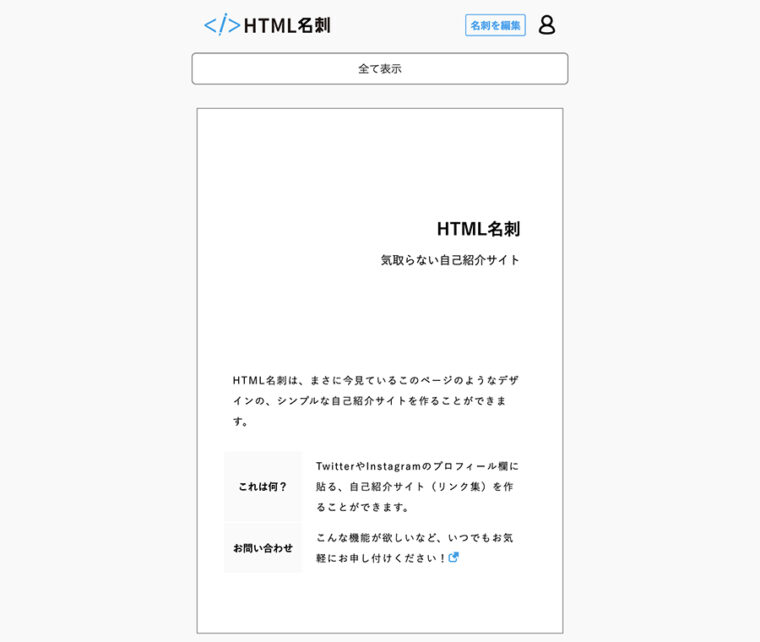 </> HTML名刺

名刺を編集

全て表示

HTML名刺

気取らない自己紹介サイト

HTML名刺は、まさに今見ているこのページのようなデザインの、シンプルな自己紹介サイトを作ることができます。

| これは何？ | TwitterやInstagramのプロフィール欄に貼る、自己紹介サイト（リンク集）を作ることができます。 |
|---|---|
| お問い合わせ | こんな機能が欲しいなど、いつでもお気軽にお申し付けください！ |